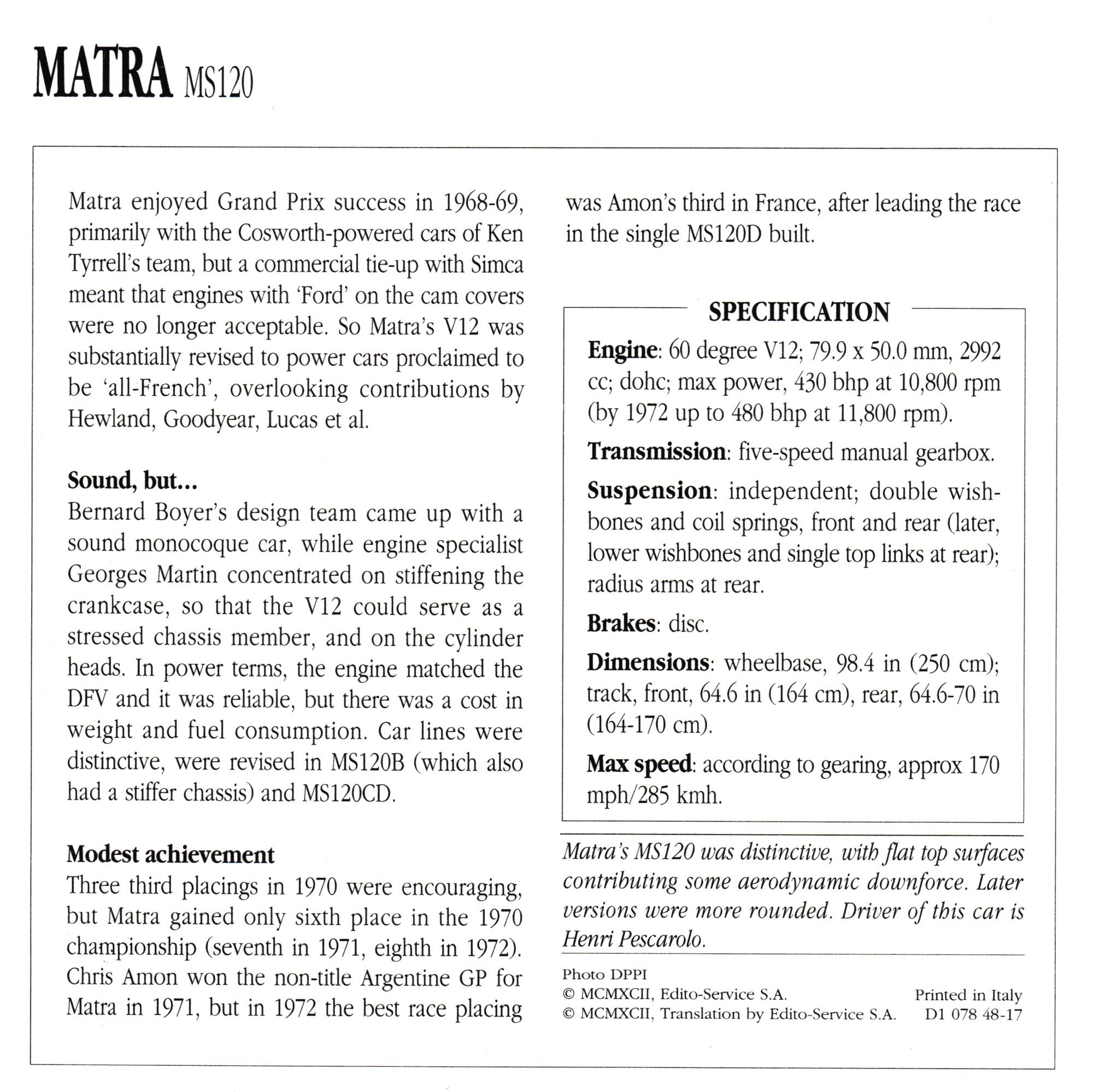 MATRA MS120

Matra enjoyed Grand Prix success in 1968-69, primarily with the Cosworth-powered cars of Ken Tyrrell's team, but a commercial tie-up with Simca meant that engines with 'Ford' on the cam covers were no longer acceptable. So Matra's V12 was substantially revised to power cars proclaimed to be 'all-French', overlooking contributions by Hewland, Goodyear, Lucas et al.

Sound, but...
Bernard Boyer's design team came up with a sound monocoque car, while engine specialist Georges Martin concentrated on stiffening the crankcase, so that the V12 could serve as a stressed chassis member, and on the cylinder heads. In power terms, the engine matched the DFV and it was reliable, but there was a cost in weight and fuel consumption. Car lines were distinctive, were revised in MS120B (which also had a stiffer chassis) and MS120CD.

Modest achievement
Three third placings in 1970 were encouraging, but Matra gained only sixth place in the 1970 championship (seventh in 1971, eighth in 1972). Chris Amon won the non-title Argentine GP for Matra in 1971, but in 1972 the best race placing was Amon's third in France, after leading the race in the single MS120D built.

SPECIFICATION
Engine: 60 degree V12; 79.9 x 50.0 mm, 2992 cc; dohc; max power, 430 bhp at 10,800 rpm (by 1972 up to 480 bhp at 11,800 rpm).

Transmission: five-speed manual gearbox.

Suspension: independent; double wishbones and coil springs, front and rear (later, lower wishbones and single top links at rear); radius arms at rear.

Brakes: disc.

Dimensions: wheelbase, 98.4 in (250 cm); track, front, 64.6 in (164 cm), rear, 64.6-70 in (164-170 cm).

Max speed: according to gearing, approx 170 mph/285 kmh.

Matra's MS120 was distinctive, with flat top surfaces contributing some aerodynamic downforce. Later versions were more rounded. Driver of this car is Henri Pescarolo.

Photo DPPI
© MCMXCII, Edito-Service S.A.
© MCMXCII, Translation by Edito-Service S.A.
Printed in Italy
D1 078 48-17